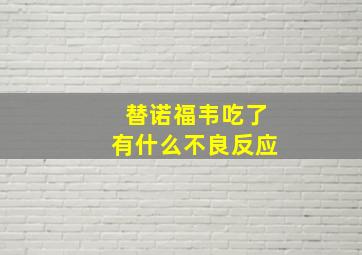 替诺福韦吃了
有什么不良反应